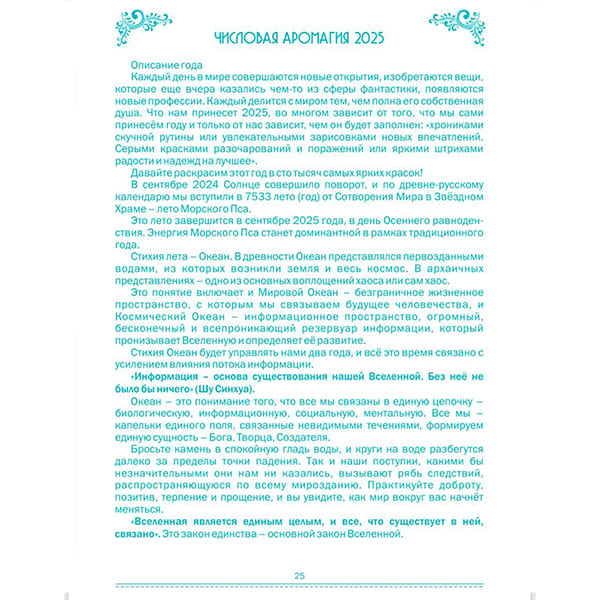 ЧИСЛОВАЯ АРОМАГИЯ 2025

Описание года

Каждый день в мире совершаются новые открытия, изобретаются вещи, которые еще вчера казались чем-то из сферы фантастики, появляются новые профессии. Каждый делится с миром тем, чем полна его собственная душа. Что нам принесет 2025, во многом зависит от того, что мы сами принесём году и только от нас зависит, чем он будет заполнен: «хрониками скучной рутины или увлекательными зарисовками новых впечатлений. Серыми красками разочарований и поражений или яркими штрихами радости и надежд на лучшее».

Давайте раскрасим этот год в сто тысяч самых ярких красок!

В сентябре 2024 Солнце совершило поворот, и по древне-русскому календарю мы вступили в 7533 лето (год) от Сотворения Мира в Звёздном Храме – лето Морского Пса.

Это лето завершится в сентябре 2025 года, в день Осеннего равноденствия. Энергия Морского Пса станет доминантной в рамках традиционного года.

Стихия лета – Океан. В древности Океан представлялся первозданными водами, из которых возникли земля и весь космос. В архаичных представлениях – одно из основных воплощений хаоса или сам хаос.

Это понятие включает и Мировой Океан – безграничное жизненное пространство, с которым мы связываем будущее человечества, и Космический Океан – информационное пространство, огромный, бесконечный и всепроникающий резервуар информации, который пронизывает Вселенную и определяет её развитие.

Стихия Океан будет управлять нами два года, и всё это время связано с усилением влияния потока информации.

«Информация – основа существования нашей Вселенной. Без неё не было бы ничего» (Шу Синхуа).

Океан – это понимание того, что все мы связаны в единую цепочку – биологическую, информационную, социальную, ментальную. Все мы – капельки единого поля, связанные невидимыми течениями, формируем единую сущность – Бога, Творца, Создателя.

Бросьте камень в спокойную гладь воды, и круги на воде разбегутся далеко за пределы точки падения. Так и наши поступки, какими бы незначительными они нам ни казались, вызывают рябь следствий, распространяющуюся по всему мирозданию. Практикуйте доброту, позитив, терпение и прощение, и вы увидите, как мир вокруг вас начнёт меняться.

«Вселенная является единым целым, и все, что существует в ней, связано». Это закон единства – основной закон Вселенной.

25